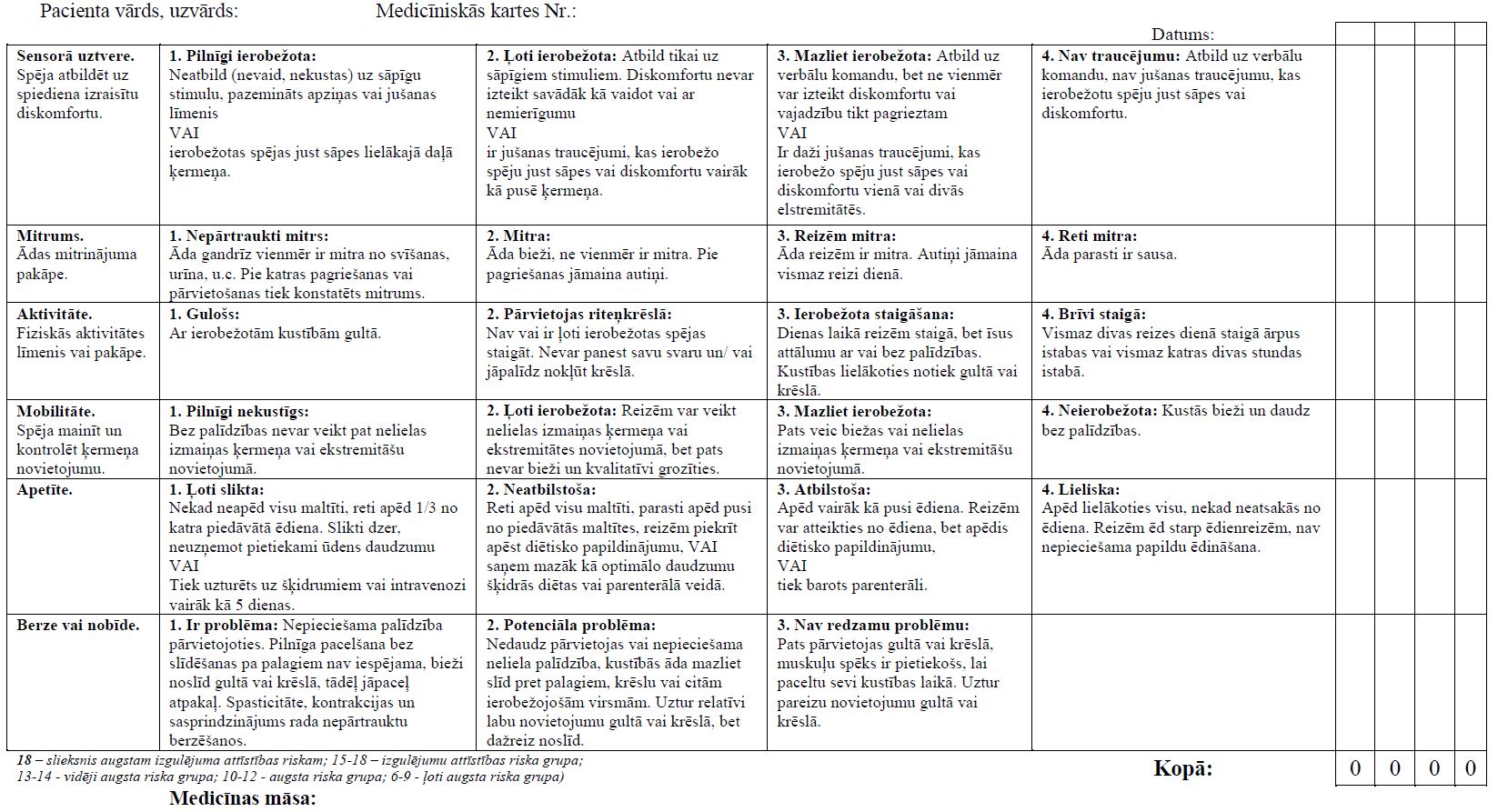 Pacienta vārds, uzvārds: Medicīniskās kartes Nr.:

Datums:

| Sensorā uztvere. Spēja atbildēt uz spiediena izraisītu diskomfortu. | 1. Pilnīgi ierobežota: Neatbild (nevaid, nekustas) uz sāpīgu stimulu, pazemināts apziņas vai jušanas līmenis VAI ierobežotas spējas just sāpes lielākajā daļā ķermeņa. | 2. Ļoti ierobežota: Atbild tikai uz sāpīgiem stimuliem. Diskomfortu nevar izteikt savādāk kā vaidot vai ar nemierīgumu VAI ir jušanas traucējumi, kas ierobežo spēju just sāpes vai diskomfortu vairāk kā pusē ķermeņa. | 3. Mazliet ierobežota: Atbild uz verbālu komandu, bet ne vienmēr var izteikt diskomfortu vai vajadzību tikt pagrieztam VAI Ir daži jušanas traucējumi, kas ierobežo spēju just sāpes vai diskomfortu vienā vai divās elstremitātēs. | 4. Nav traucējumu: Atbild uz verbālu komandu, nav jušanas traucējumu, kas ierobežotu spēju just sāpes vai diskomfortu. | | | | |
|---|---|---|---|---|---|---|---|---|
| Mitrums. Ādas mitrinājuma pakāpe. | 1. Nepārtraukti mitrs: Āda gandrīz vienmēr ir mitra no svīšanas, urīna, u.c. Pie katras pagriešanas vai pārvietošanas tiek konstatēts mitrums. | 2. Mitra: Āda bieži, ne vienmēr ir mitra. Pie pagriešanas jāmaina autiņi. | 3. Reizēm mitra: Āda reizēm ir mitra. Autiņi jāmaina vismaz reizi dienā. | 4. Reti mitra: Āda parasti ir sausa. | | | | |
| Aktivitāte. Fiziskās aktivitātes līmenis vai pakāpe. | 1. Gulošs: Ar ierobežotām kustībām gultā. | 2. Pārvietojas riteņkrēslā: Nav vai ir ļoti ierobežotas spējas staigāt. Nevar panest savu svaru un/ vai jāpalīdz nokļūt krēslā. | 3. Ierobežota staigāšana: Dienas laikā reizēm staigā, bet īsus attālumu ar vai bez palīdzības. Kustības lielākoties notiek gultā vai krēslā. | 4. Brīvi staigā: Vismaz divas reizes dienā staigā ārpus istabas vai vismaz katras divas stundas istabā. | | | | |
| Mobilitāte. Spēja mainīt un kontrolēt ķermeņa novietojumu. | 1. Pilnīgi nekustīgs: Bez palīdzības nevar veikt pat nelielas izmaiņas ķermeņa vai ekstremitāšu novietojumā. | 2. Ļoti ierobežota: Reizēm var veikt nelielas izmaiņas ķermeņa vai ekstremitātes novietojumā, bet pats nevar bieži un kvalitatīvi grozīties. | 3. Mazliet ierobežota: Pats veic biežas vai nelielas izmaiņas ķermeņa vai ekstremitāšu novietojumā. | 4. Neierobežota: Kustās bieži un daudz bez palīdzības. | | | | |
| Apetīte. | 1. Ļoti slikta: Nekad neapēd visu maltīti, reti apēd 1/3 no katra piedāvātā ēdiena. Slikti dzer, neuzņemot pietiekami ūdens daudzumu VAI Tiek uzturēts uz šķidrumiem vai intravenozi vairāk kā 5 dienas. | 2. Neatbilstoša: Reti apēd visu maltīti, parasti apēd pusi no piedāvātās maltītes, reizēm piekrīt apēst diētisko papildinājumu, VAI saņem mazāk kā optimālo daudzumu šķidrās diētas vai parenterālā veidā. | 3. Atbilstoša: Apēd vairāk kā pusi ēdiena. Reizēm var atteikties no ēdiena, bet apēdis diētisko papildinājumu, VAI tiek barots parenterāli. | 4. Lieliska: Apēd lielākoties visu, nekad neatsakās no ēdiena. Reizēm ēd starp ēdienreizēm, nav nepieciešama papildu ēdināšana. | | | | |
| Berze vai nobīde. | 1. Ir problēma: Nepieciešama palīdzība pārvietojoties. Pilnīga pacelšana bez slīdēšanas pa palagiem nav iespējama, bieži noslīd gultā vai krēslā, tādēļ jāpaceļ atpakaļ. Spasticitāte, kontrakcijas un sasprindzinājums rada nepārtrauktu berzēšanos. | 2. Potenciāla problēma: Nedaudz pārvietojas vai nepieciešama neliela palīdzība, kustībās āda mazliet slīd pret palagiem, krēslu vai citām ierobežojošām virsmām. Uztur relatīvi labu novietojumu gultā vai krēslā, bet dažreiz noslīd. | 3. Nav redzamu problēmu: Pats pārvietojas gultā vai krēslā, muskuļu spēks ir pietiekošs, lai paceltu sevi kustības laikā. Uztur pareizu novietojumu gultā vai krēslā. | | | | | |

18 – slieksnis augstam izgulējuma attīstības riskam; 15-18 – izgulējumu attīstības riska grupa; 13-14 - vidēji augsta riska grupa; 10-12 - augsta riska grupa; 6-9 - ļoti augsta riska grupa)

Kopā: 0 0 0 0

Medicīnas māsa: